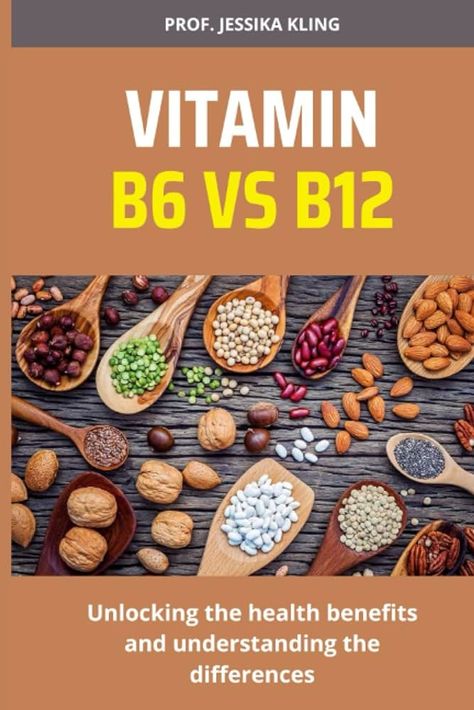 PROF. JESSIKA KLING

VITAMIN
B6 VS B12

Unlocking the health benefits and understanding the differences